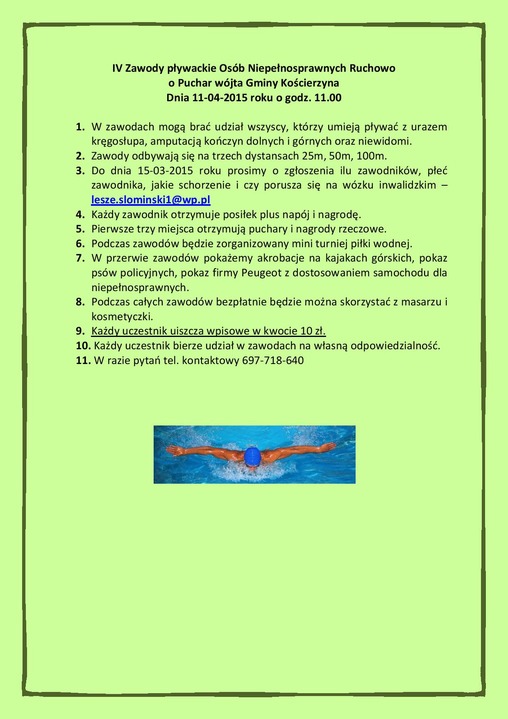 IV Zawody pływackie Osób Niepełnosprawnych Ruchowo
o Puchar wójta Gminy Kościerzyna
Dnia 11-04-2015 roku o godz. 11.00

1. W zawodach mogą brać udział wszyscy, którzy umieją pływać z urazem kręgosłupa, amputacją kończyn dolnych i górnych oraz niewidomi.
2. Zawody odbywają się na trzech dystansach 25m, 50m, 100m.
3. Do dnia 15-03-2015 roku prosimy o zgłoszenia ilu zawodników, płeć zawodnika, jakie schorzenie i czy porusza się na wózku inwalidzkim – lesze.slominski1@wp.pl
4. Każdy zawodnik otrzymuje posiłek plus napój i nagrodę.
5. Pierwsze trzy miejsca otrzymują puchary i nagrody rzeczowe.
6. Podczas zawodów będzie zorganizowany mini turniej piłki wodnej.
7. W przerwie zawodów pokażemy akrobacje na kajakach górskich, pokaz psów policyjnych, pokaz firmy Peugeot z dostosowaniem samochodu dla niepełnosprawnych.
8. Podczas całych zawodów bezpłatnie będzie można skorzystać z masarzu i kosmetyczki.
9. Każdy uczestnik uiszcza wpisowe w kwocie 10 zł.
10. Każdy uczestnik bierze udział w zawodach na własną odpowiedzialność.
11. W razie pytań tel. kontaktowy 697-718-640